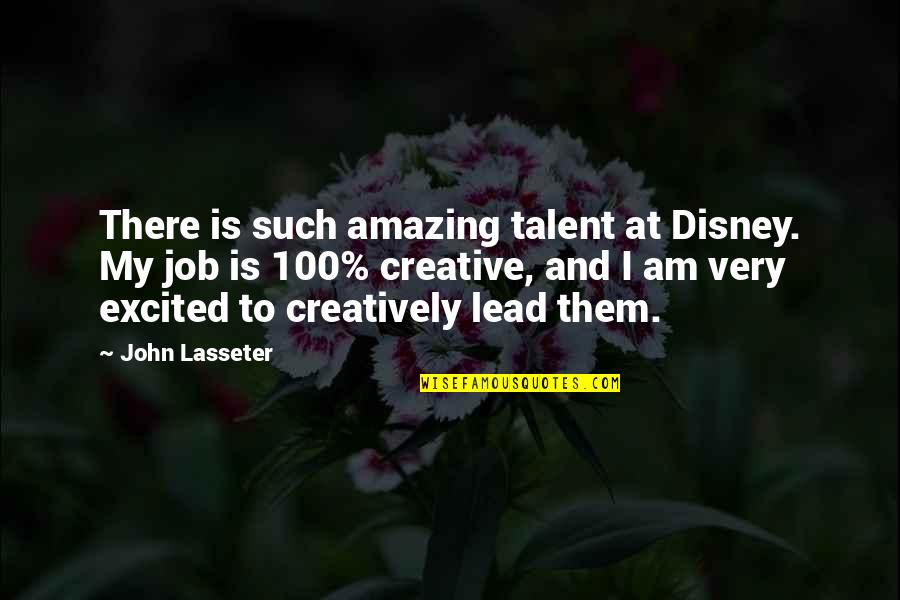 There is such amazing talent at Disney. My job is 100% creative, and I am very excited to creatively lead them.

~ John Lasseter

WISEFAMOUSQUOTES.COM